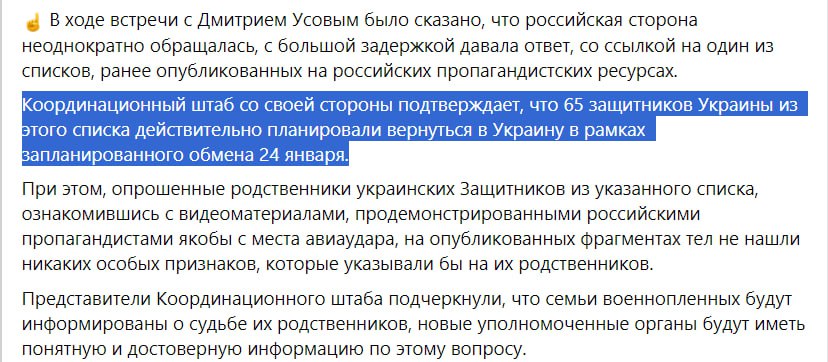 ☝ В ходе встречи с Дмитрием Усовым было сказано, что российская сторона неоднократно обращалась, с большой задержкой давала ответ, со ссылкой на один из списков, ранее опубликованных на российских пропагандистских ресурсах.

Координационный штаб со своей стороны подтверждает, что 65 защитников Украины из этого списка действительно планировали вернуться в Украину в рамках запланированного обмена 24 января.

При этом, опрошенные родственники украинских Защитников из указанного списка, ознакомившись с видеоматериалами, продемонстрированными российскими пропагандистами якобы с места авиаудара, на опубликованных фрагментах тел не нашли никаких особых признаков, которые указывали бы на их родственников.

Представители Координационного штаба подчеркнули, что семьи военнопленных будут информированы о судьбе их родственников, новые уполномоченные органы будут иметь понятную и достоверную информацию по этому вопросу.